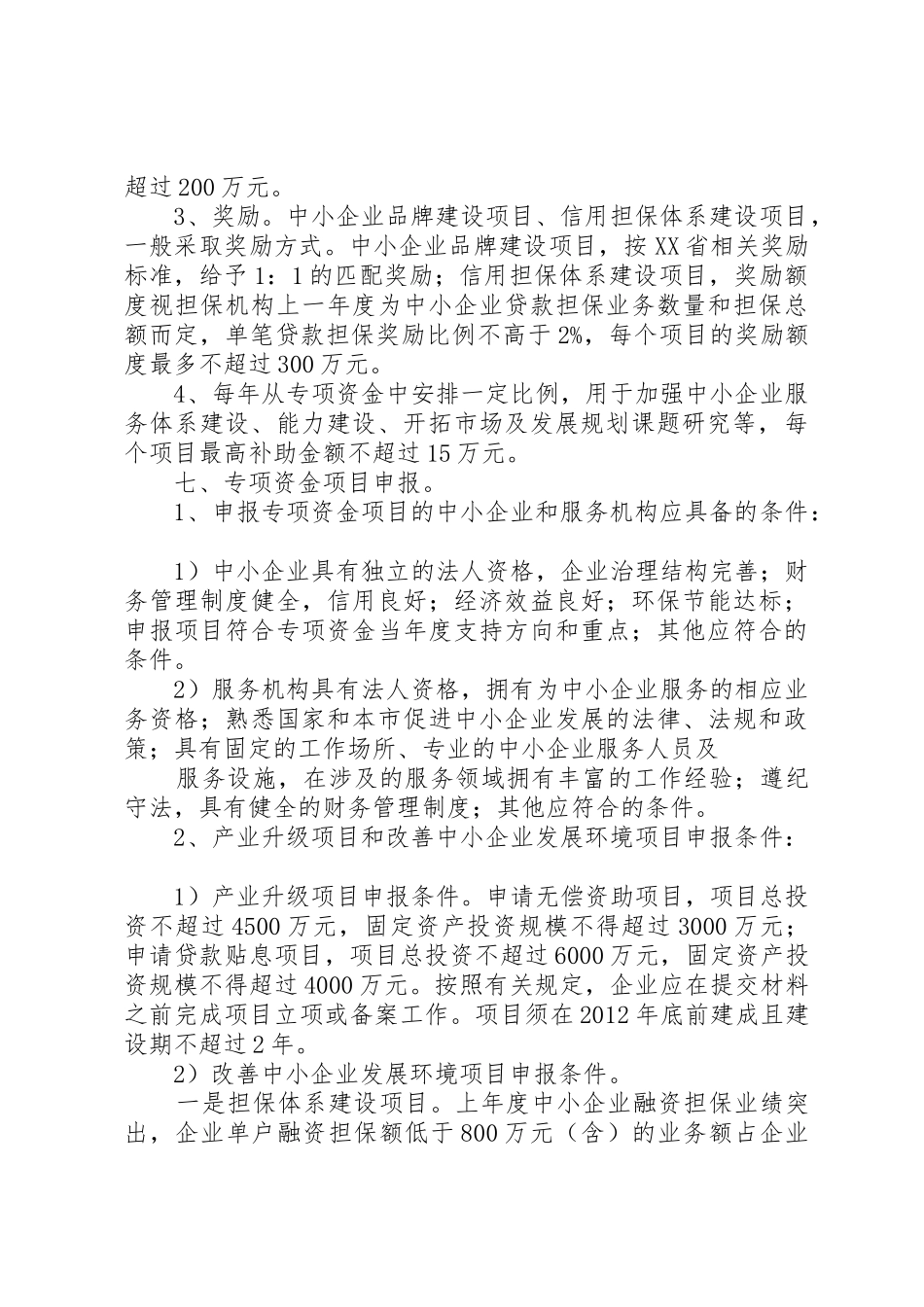 超过200万元。

3、奖励。中小企业品牌建设项目、信用担保体系建设项目，一般采取奖励方式。中小企业品牌建设项目，按XX省相关奖励标准，给予1：1的匹配奖励；信用担保体系建设项目，奖励额度视担保机构上一年度为中小企业贷款担保业务数量和担保总额而定，单笔贷款担保奖励比例不高于2%，每个项目的奖励额度最多不超过300万元。

4、每年从专项资金中安排一定比例，用于加强中小企业服务体系建设、能力建设、开拓市场及发展规划课题研究等，每个项目最高补助金额不超过15万元。

七、专项资金项目申报。

1、申报专项资金项目的中小企业和服务机构应具备的条件：

1）中小企业具有独立的法人资格，企业治理结构完善；财务管理制度健全，信用良好；经济效益良好；环保节能达标；申报项目符合专项资金当年度支持方向和重点；其他应符合的条件。

2）服务机构具有法人资格，拥有为中小企业服务的相应业务资格；熟悉国家和本市促进中小企业发展的法律、法规和政策；具有固定的工作场所、专业的中小企业服务人员及

服务设施，在涉及的服务领域拥有丰富的工作经验；遵纪守法，具有健全的财务管理制度；其他应符合的条件。

2、产业升级项目和改善中小企业发展环境项目申报条件：

1）产业升级项目申报条件。申请无偿资助项目，项目总投资不超过4500万元，固定资产投资规模不得超过3000万元；申请贷款贴息项目，项目总投资不超过6000万元，固定资产投资规模不得超过4000万元。按照有关规定，企业应在提交材料之前完成项目立项或备案工作。项目须在2012年底前建成且建设期不超过2年。

2）改善中小企业发展环境项目申报条件。

一是担保体系建设项目。上年度中小企业融资担保业绩突出，企业单户融资担保额低于800万元（含）的业务额占企业